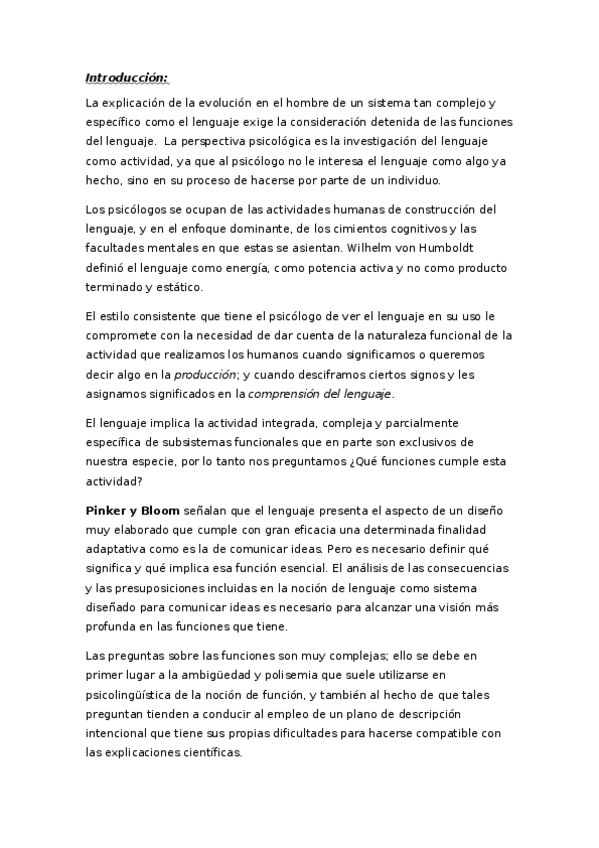 Introducción:

La explicación de la evolución en el hombre de un sistema tan complejo y específico como el lenguaje exige la consideración detenida de las funciones del lenguaje. La perspectiva psicológica es la investigación del lenguaje como actividad, ya que al psicólogo no le interesa el lenguaje como algo ya hecho, sino en su proceso de hacerse por parte de un individuo.

Los psicólogos se ocupan de las actividades humanas de construcción del lenguaje, y en el enfoque dominante, de los cimientos cognitivos y las facultades mentales en que estas se asientan. Wilhelm von Humboldt definió el lenguaje como energía, como potencia activa y no como producto terminado y estático.

El estilo consistente que tiene el psicólogo de ver el lenguaje en su uso le compromete con la necesidad de dar cuenta de la naturaleza funcional de la actividad que realizamos los humanos cuando significamos o queremos decir algo en la producción; y cuando desciframos ciertos signos y les asignamos significados en la comprensión del lenguaje.

El lenguaje implica la actividad integrada, compleja y parcialmente específica de subsistemas funcionales que en parte son exclusivos de nuestra especie, por lo tanto nos preguntamos ¿Qué funciones cumple esta actividad?

Pinker y Bloom señalan que el lenguaje presenta el aspecto de un diseño muy elaborado que cumple con gran eficacia una determinada finalidad adaptativa como es la de comunicar ideas. Pero es necesario definir qué significa y qué implica esa función esencial. El análisis de las consecuencias y las presuposiciones incluidas en la noción de lenguaje como sistema diseñado para comunicar ideas es necesario para alcanzar una visión más profunda en las funciones que tiene.

Las preguntas sobre las funciones son muy complejas; ello se debe en primer lugar a la ambigüedad y polisemia que suele utilizarse en psicolingüística de la noción de función, y también al hecho de que tales preguntan tienden a conducir al empleo de un plano de descripción intencional que tiene sus propias dificultades para hacerse compatible con las explicaciones científicas.